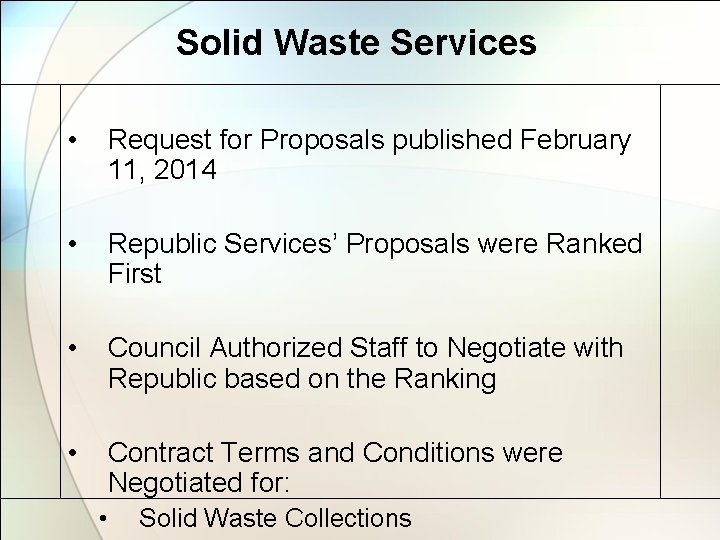 Solid Waste Services

• Request for Proposals published February 11, 2014

• Republic Services' Proposals were Ranked First

• Council Authorized Staff to Negotiate with Republic based on the Ranking

• Contract Terms and Conditions were Negotiated for:

• Solid Waste Collections